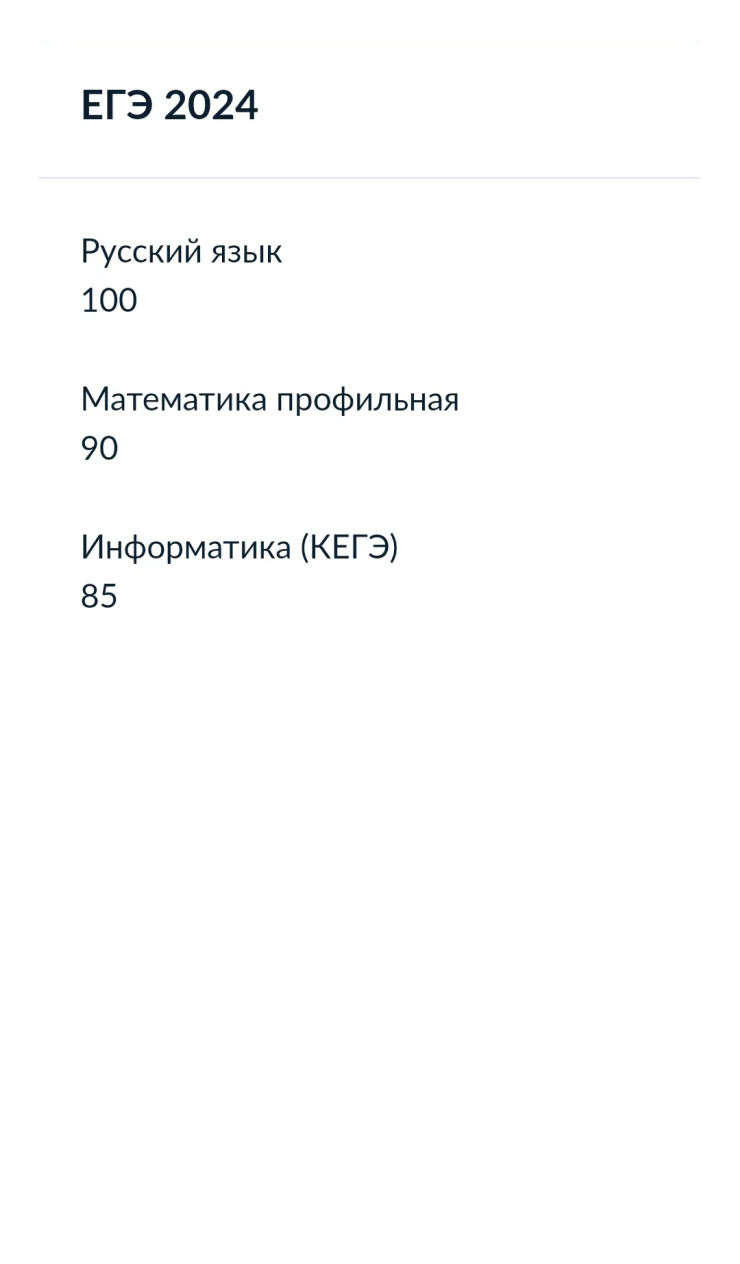 ЕГЭ 2024

Русский язык
100

Математика профильная
90

Информатика (КЕГЭ)
85